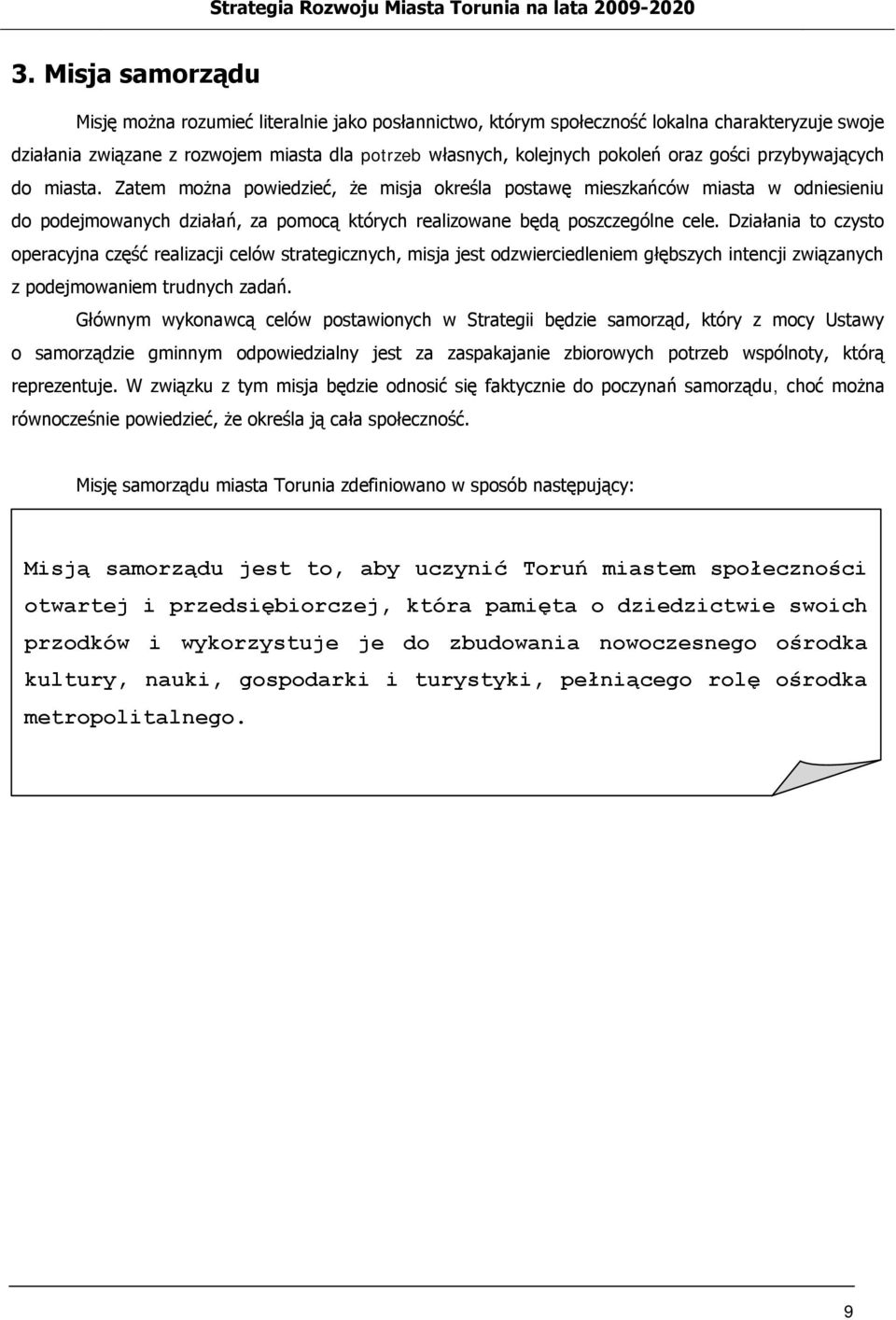 Strategia Rozwoju Miasta Torunia na lata 2009-2020

3. Misja samorządu

Misję można rozumieć literalnie jako posłannictwo, którym społeczność lokalna charakteryzuje swoje działania związane z rozwojem miasta dla potrzeb własnych, kolejnych pokoleń oraz gości przybywających do miasta. Zatem można powiedzieć, że misja określa postawę mieszkańców miasta w odniesieniu do podejmowanych działań, za pomocą których realizowane będą poszczególne cele. Działania to czysto operacyjna część realizacji celów strategicznych, misja jest odzwierciedleniem głębszych intencji związanych z podejmowaniem trudnych zadań.

Głównym wykonawcą celów postawionych w Strategii będzie samorząd, który z mocy Ustawy o samorządzie gminnym odpowiedzialny jest za zaspakajanie zbiorowych potrzeb wspólnoty, którą reprezentuje. W związku z tym misja będzie odnosić się faktycznie do poczynań samorządu, choć można równocześnie powiedzieć, że określa ją cała społeczność.

Misję samorządu miasta Torunia zdefiniowano w sposób następujący:

Misją samorządu jest to, aby uczynić Toruń miastem społeczności otwartej i przedsiębiorczej, która pamięta o dziedzictwie swoich przodków i wykorzystuje je do zbudowania nowoczesnego ośrodka kultury, nauki, gospodarki i turystyki, pełniącego rolę ośrodka metropolitalnego.

9